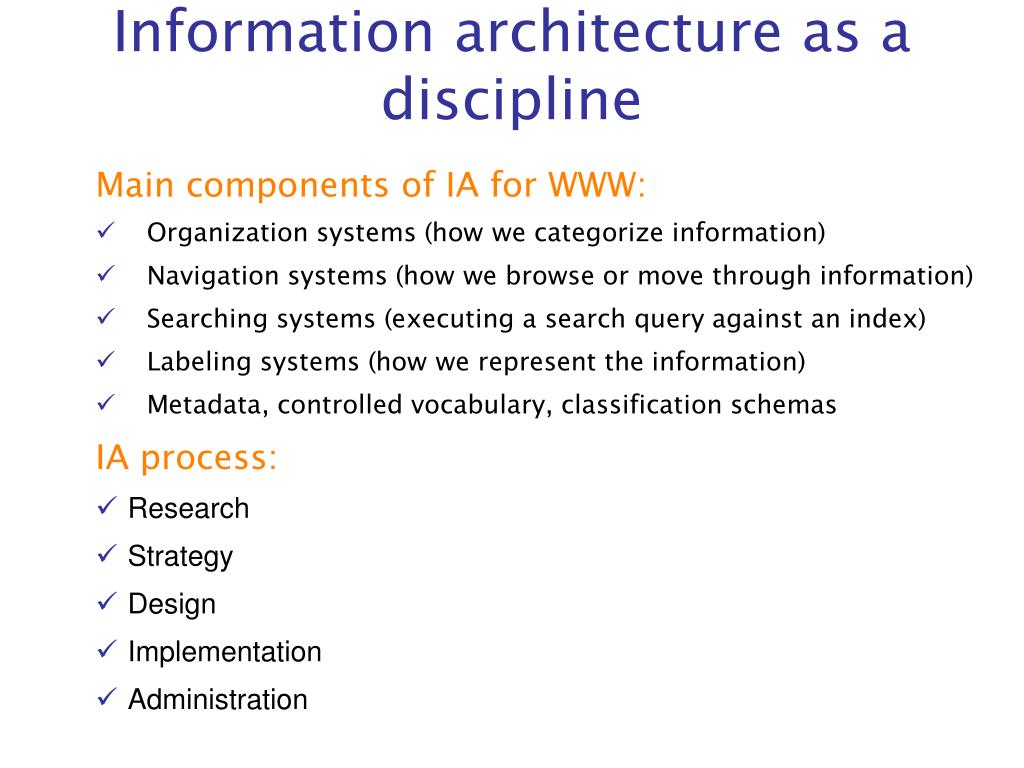 Information architecture as a discipline

Main components of IA for WWW:

✓ Organization systems (how we categorize information)
✓ Navigation systems (how we browse or move through information)
✓ Searching systems (executing a search query against an index)
✓ Labeling systems (how we represent the information)
✓ Metadata, controlled vocabulary, classification schemas

IA process:

✓ Research
✓ Strategy
✓ Design
✓ Implementation
✓ Administration